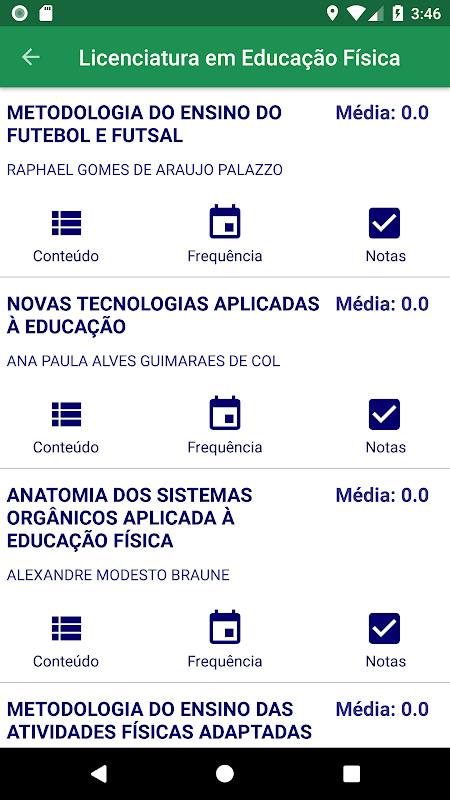 3:46

Licenciatura em Educação Física

METODOLOGIA DO ENSINO DO FUTEBOL E FUTSAL
Média: 0.0
RAPHAEL GOMES DE ARAUJO PALAZZO
Conteúdo
Frequência
Notas

NOVAS TECNOLOGIAS APLICADAS À EDUCAÇÃO
Média: 0.0
ANA PAULA ALVES GUIMARAES DE COL
Conteúdo
Frequência
Notas

ANATOMIA DOS SISTEMAS ORGÂNICOS APLICADA À EDUCAÇÃO FÍSICA
Média: 0.0
ALEXANDRE MODESTO BRAUNE
Conteúdo
Frequência
Notas

METODOLOGIA DO ENSINO DAS ATIVIDADES FÍSICAS ADAPTADAS
Média: 0.0